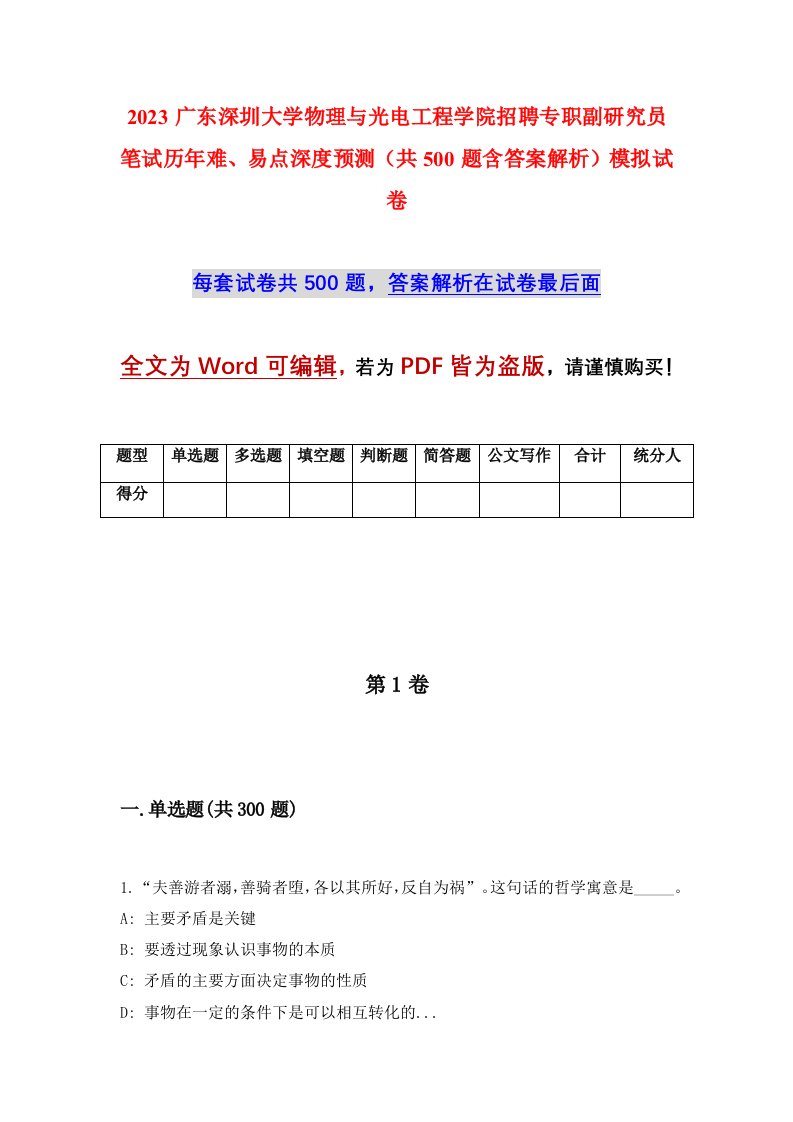 2023 广东深圳大学物理与光电工程学院招聘专职副研究员笔试历年难、易点深度预测（共 500 题含答案解析）模拟试卷

每套试卷共 500 题，答案解析在试卷最后面

全文为 Word 可编辑，若为 PDF 皆为盗版，请谨慎购买！

| 题型 | 单选题 | 多选题 | 填空题 | 判断题 | 简答题 | 公文写作 | 合计 | 统分人 |
|---|---|---|---|---|---|---|---|---|
| 得分 | | | | | | | | |

第 1 卷

一.单选题(共 300 题)

1.“夫善游者溺，善骑者堕，各以其所好，反自为祸”。这句话的哲学寓意是_____。
A: 主要矛盾是关键
B: 要透过现象认识事物的本质
C: 矛盾的主要方面决定事物的性质
D: 事物在一定的条件下是可以相互转化的...